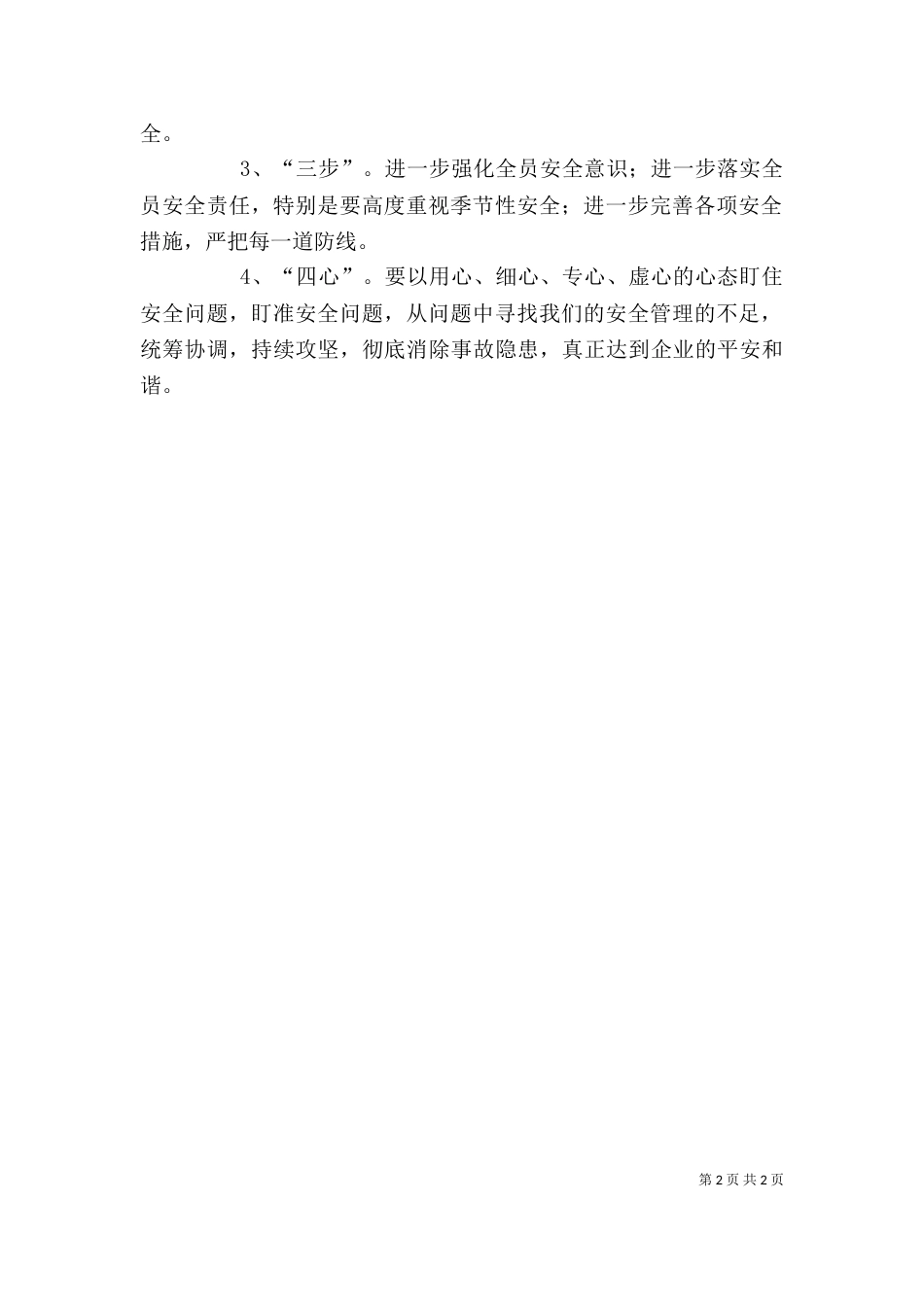 全。

3、“三步”。进一步强化全员安全意识；进一步落实全员安全责任，特别是要高度重视季节性安全；进一步完善各项安全措施，严把每一道防线。

4、“四心”。要以用心、细心、专心、虚心的心态盯住安全问题，盯准安全问题，从问题中寻找我们的安全管理的不足，统筹协调，持续攻坚，彻底消除事故隐患，真正达到企业的平安和谐。

第2页 共2页